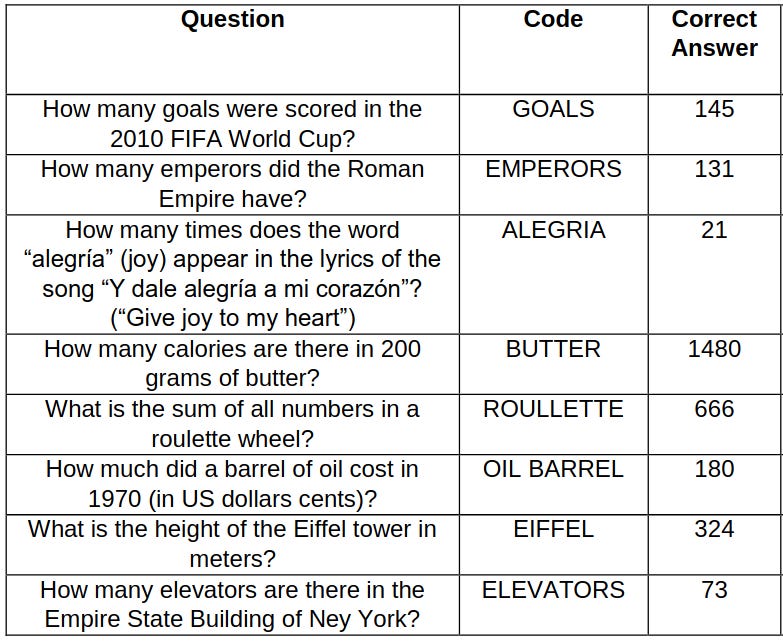 | Question | Code | Correct Answer |
|---|---|---|
| How many goals were scored in the 2010 FIFA World Cup? | GOALS | 145 |
| How many emperors did the Roman Empire have? | EMPERORS | 131 |
| How many times does the word "alegría" (joy) appear in the lyrics of the song "Y dale alegría a mi corazón"? ("Give joy to my heart") | ALEGRIA | 21 |
| How many calories are there in 200 grams of butter? | BUTTER | 1480 |
| What is the sum of all numbers in a roulette wheel? | ROULLETTE | 666 |
| How much did a barrel of oil cost in 1970 (in US dollars cents)? | OIL BARREL | 180 |
| What is the height of the Eiffel tower in meters? | EIFFEL | 324 |
| How many elevators are there in the Empire State Building of Ney York? | ELEVATORS | 73 |